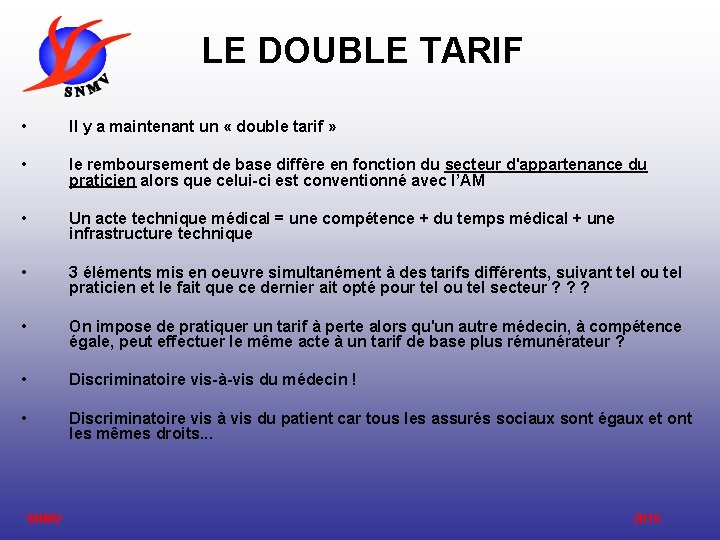 SNMV

LE DOUBLE TARIF

• Il y a maintenant un « double tarif »

• le remboursement de base diffère en fonction du secteur d'appartenance du praticien alors que celui-ci est conventionné avec l'AM

• Un acte technique médical = une compétence + du temps médical + une infrastructure technique

• 3 éléments mis en oeuvre simultanément à des tarifs différents, suivant tel ou tel praticien et le fait que ce dernier ait opté pour tel ou tel secteur ? ? ?

• On impose de pratiquer un tarif à perte alors qu'un autre médecin, à compétence égale, peut effectuer le même acte à un tarif de base plus rémunérateur ?

• Discriminatoire vis-à-vis du médecin !

• Discriminatoire vis à vis du patient car tous les assurés sociaux sont égaux et ont les mêmes droits...

SNMV

2015